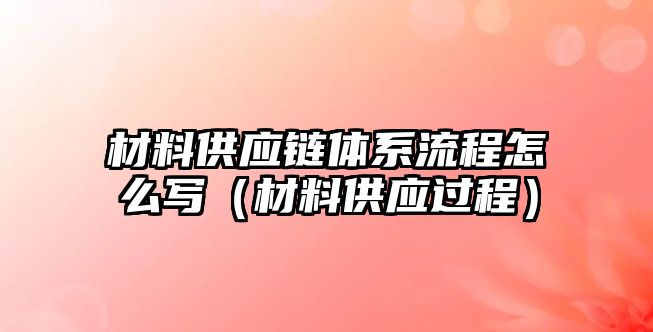 材料供应链体系流程怎么写（材料供应过程）